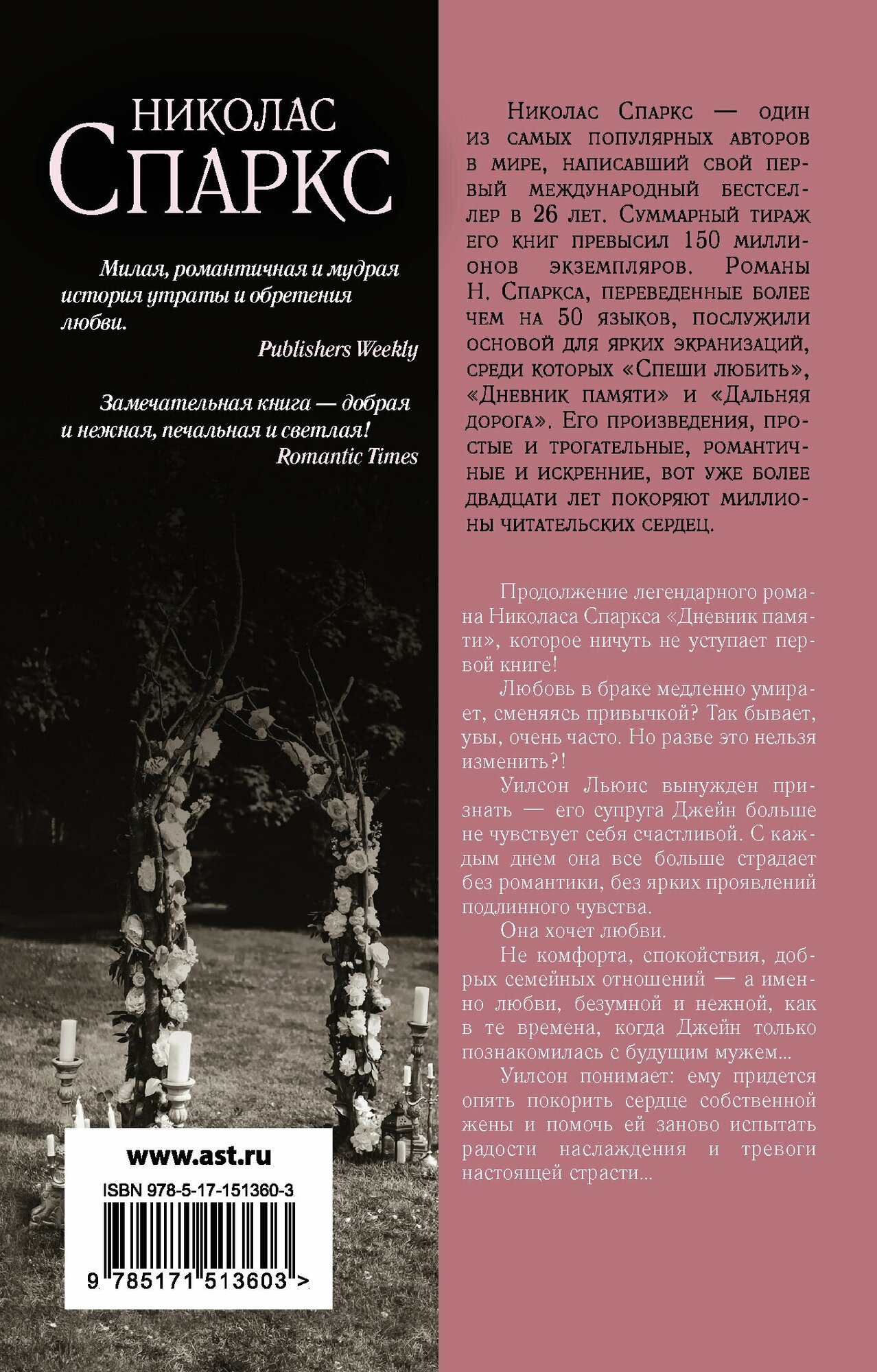 НИКОЛАС
СПАРКС

Милая, романтичная и мудрая история утраты и обретения любви.
Publishers Weekly

Замечательная книга — добрая и нежная, печальная и светлая!
Romantic Times

www.ast.ru
ISBN 978-5-17-151360-3
9 785171 513603 >

Николас Спаркс — один из самых популярных авторов в мире, написавший свой первый международный бестселлер в 26 лет. Суммарный тираж его книг превысил 150 миллионов экземпляров. Романы Н. Спаркса, переведенные более чем на 50 языков, послужили основой для ярких экранизаций, среди которых «Спеши любить», «Дневник памяти» и «Дальняя дорога». Его произведения, простые и трогательные, романтичные и искренние, вот уже более двадцати лет покоряют миллионы читательских сердец.

Продолжение легендарного романа Николаса Спаркса «Дневник памяти», которое ничуть не уступает первой книге!

Любовь в браке медленно умирает, сменяясь привычкой? Так бывает, увы, очень часто. Но разве это нельзя изменить?!

Уилсон Льюис вынужден признать — его супруга Джейн больше не чувствует себя счастливой. С каждым днем она все больше страдает без романтики, без ярких проявлений подлинного чувства.

Она хочет любви.

Не комфорта, спокойствия, добрых семейных отношений — а именно любви, безумной и нежной, как в те времена, когда Джейн только познакомилась с будущим мужем...

Уилсон понимает: ему придется опять покорить сердце собственной жены и помочь ей заново испытать радости наслаждения и тревоги настоящей страсти...